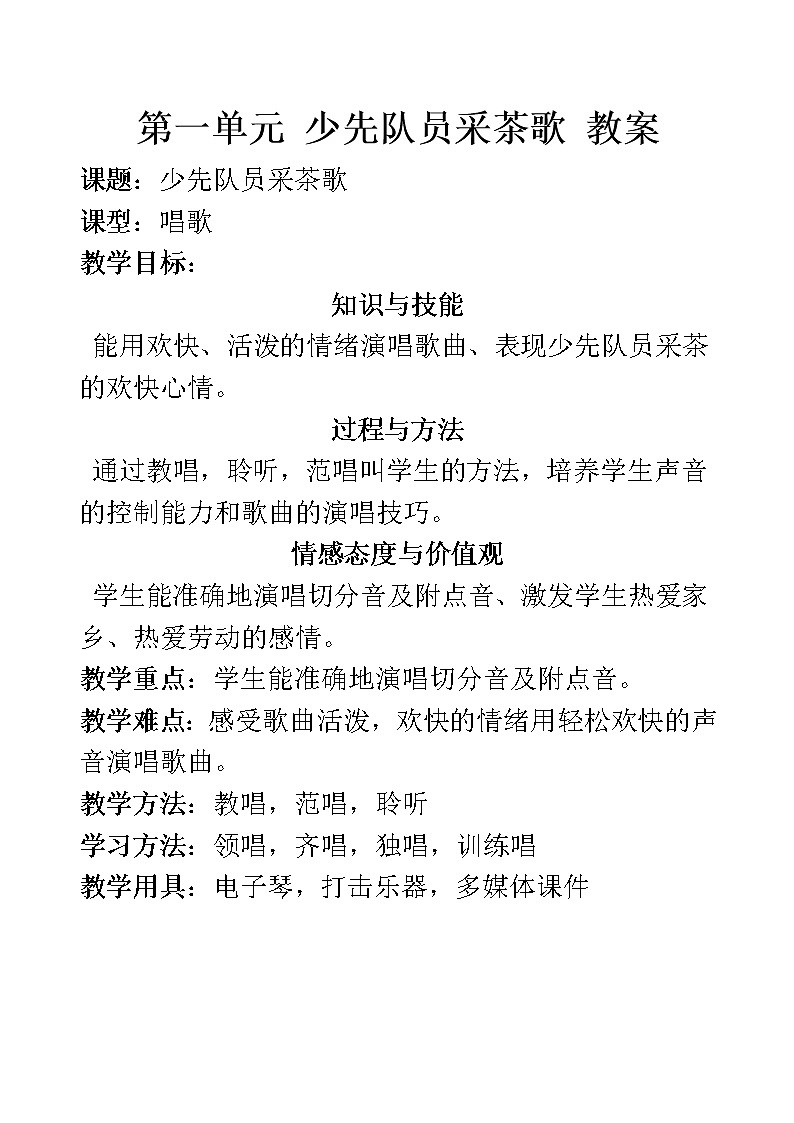 第一单元 少先队员采茶歌 教案

课题：少先队员采茶歌

课型：唱歌

教学目标：

知识与技能

能用欢快、活泼的情绪演唱歌曲、表现少先队员采茶的欢快心情。

过程与方法

通过教唱，聆听，范唱叫学生的方法，培养学生声音的控制能力和歌曲的演唱技巧。

情感态度与价值观

学生能准确地演唱切分音及附点音、激发学生热爱家乡、热爱劳动的感情。

教学重点：学生能准确地演唱切分音及附点音。

教学难点：感受歌曲活泼，欢快的情绪用轻松欢快的声音演唱歌曲。

教学方法：教唱，范唱，聆听

学习方法：领唱，齐唱，独唱，训练唱

教学用具：电子琴，打击乐器，多媒体课件